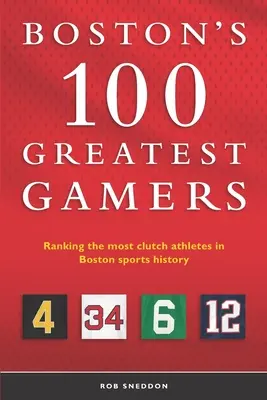 BOSTON'S
100
GREATEST
GAMERS

Ranking the most clutch athletes in Boston sports history

4
34
6
12

ROB SNEDDON